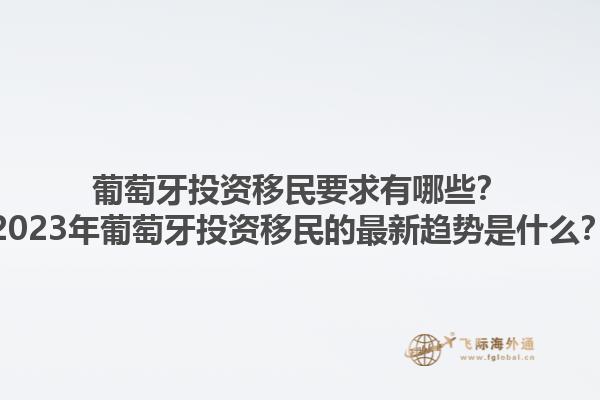 葡萄牙投资移民要求有哪些?
2023年葡萄牙投资移民的最新趋势是什么?

飞际海外通
www.fglobal.cn